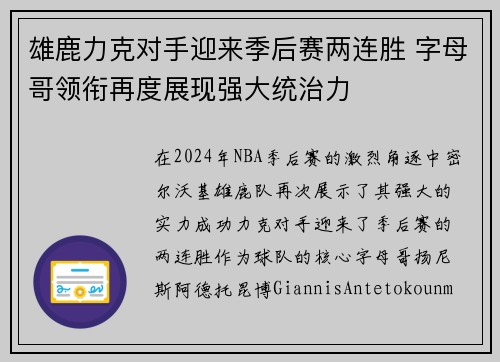 雄鹿力克对手迎来季后赛两连胜 字母哥领衔再度展现强大统治力

在2024年NBA季后赛的激烈角逐中密尔沃基雄鹿队再次展示了其强大的实力成功力克对手迎来了季后赛的两连胜作为球队的核心字母哥扬尼斯阿德托昆博GiannisAntetokounm